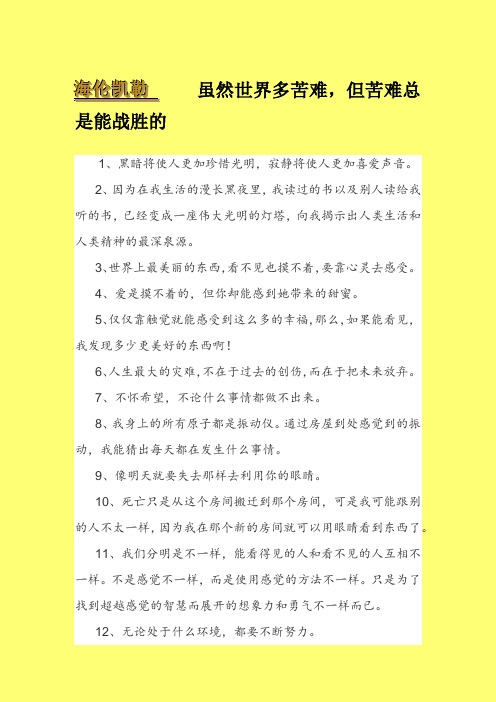 海伦凯勒　　虽然世界多苦难，但苦难总是能战胜的

1、黑暗将使人更加珍惜光明，寂静将使人更加喜爱声音。

2、因为在我生活的漫长黑夜里，我读过的书以及别人读给我听的书，已经变成一座伟大光明的灯塔，向我揭示出人类生活和人类精神的最深泉源。

3、世界上最美丽的东西，看不见也摸不着，要靠心灵去感受。

4、爱是摸不着的，但你却能感到她带来的甜蜜。

5、仅仅靠触觉就能感受到这么多的幸福，那么，如果能看见，我发现多少更美好的东西啊！

6、人生最大的灾难，不在于过去的创伤，而在于把未来放弃。

7、不怀希望，不论什么事情都做不出来。

8、我身上的所有原子都是振动仪。通过房屋到处感觉到的振动，我能猜出每天都在发生什么事情。

9、像明天就要失去那样去利用你的眼睛。

10、死亡只是从这个房间搬迁到那个房间，可是我可能跟别的人不太一样，因为我在那个新的房间就可以用眼睛看到东西了。

11、我们分明是不一样，能看得见的人和看不见的人互相不一样。不是感觉不一样，而是使用感觉的方法不一样。只是为了找到超越感觉的智慧而展开的想象力和勇气不一样而已。

12、无论处于什么环境，都要不断努力。